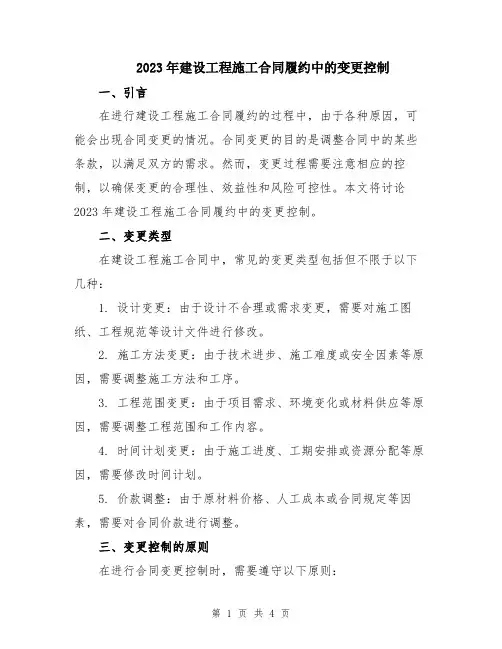 2023年建设工程施工合同履约中的变更控制

一、引言

在进行建设工程施工合同履约的过程中，由于各种原因，可能会出现合同变更的情况。合同变更的目的是调整合同中的某些条款，以满足双方的需求。然而，变更过程需要注意相应的控制，以确保变更的合理性、效益性和风险可控性。本文将讨论2023年建设工程施工合同履约中的变更控制。

二、变更类型

在建设工程施工合同中，常见的变更类型包括但不限于以下几种：

1. 设计变更：由于设计不合理或需求变更，需要对施工图纸、工程规范等设计文件进行修改。

2. 施工方法变更：由于技术进步、施工难度或安全因素等原因，需要调整施工方法和工序。

3. 工程范围变更：由于项目需求、环境变化或材料供应等原因，需要调整工程范围和工作内容。

4. 时间计划变更：由于施工进度、工期安排或资源分配等原因，需要修改时间计划。

5. 价款调整：由于原材料价格、人工成本或合同规定等因素，需要对合同价款进行调整。

三、变更控制的原则

在进行合同变更控制时，需要遵守以下原则：

第 1 页 共 4 页